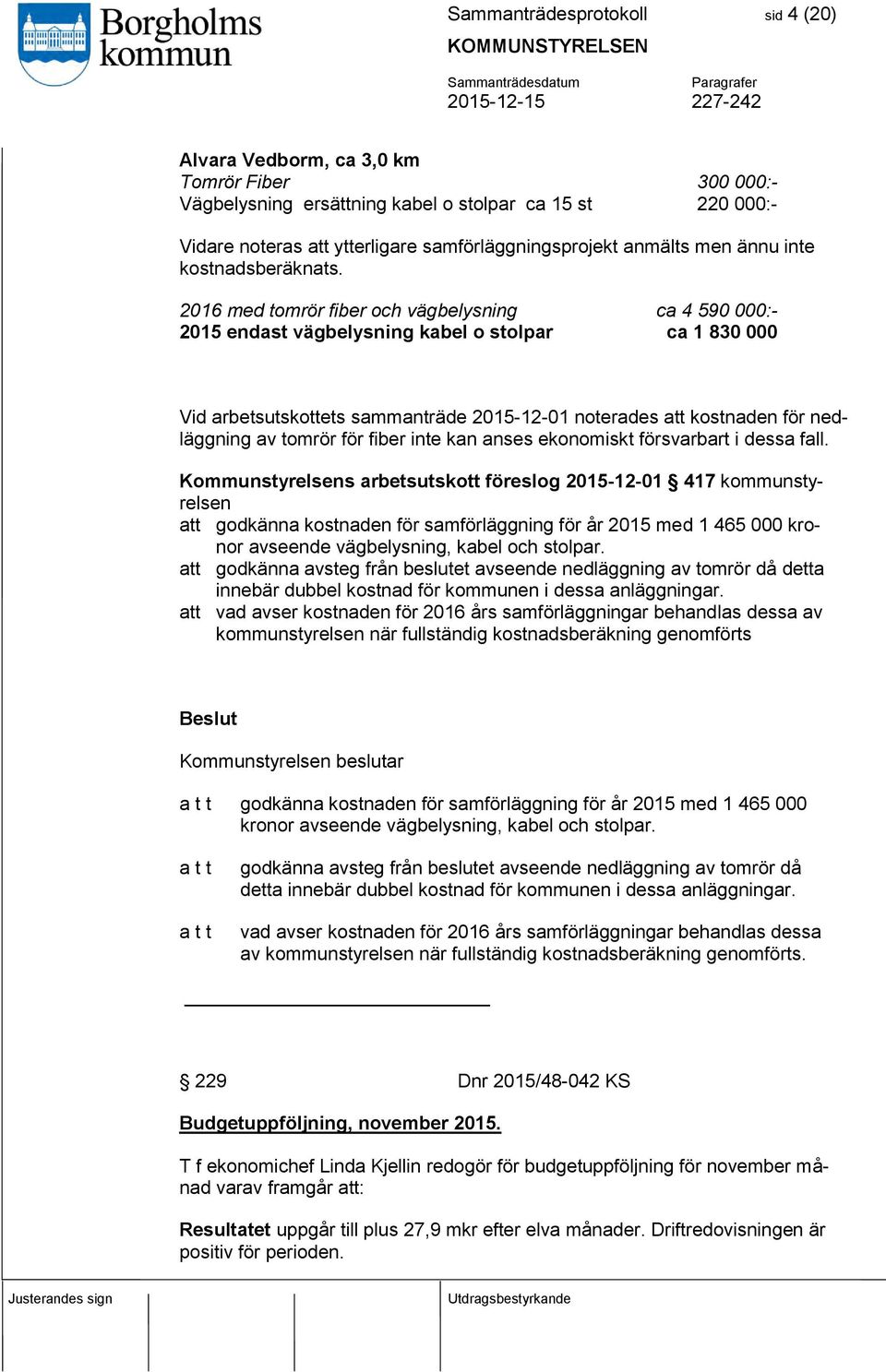 Borgholms kommun

Sammanträdesprotokoll sid 4 (20)
KOMMUNSTYRELSEN

Sammanträdesdatum
2015-12-15

Paragrafer
227-242

Alvara Vedborm, ca 3,0 km
Tomrör Fiber 300 000:-
Vägbelysning ersättning kabel o stolpar ca 15 st 220 000:-

Vidare noteras att ytterligare samförläggningsprojekt anmälts men ännu inte kostnadsberäknats.

2016 med tomrör fiber och vägbelysning ca 4 590 000:-
2015 endast vägbelysning kabel o stolpar ca 1 830 000

Vid arbetsutskottets sammanträde 2015-12-01 noterades att kostnaden för nedläggning av tomrör för fiber inte kan anses ekonomiskt försvarbart i dessa fall.

Kommunstyrelsens arbetsutskott föreslog 2015-12-01 § 417 kommunstyrelsen
att godkänna kostnaden för samförläggning för år 2015 med 1 465 000 kronor avseende vägbelysning, kabel och stolpar.
att godkänna avsteg från beslutet avseende nedläggning av tomrör då detta innebär dubbel kostnad för kommunen i dessa anläggningar.
att vad avser kostnaden för 2016 års samförläggningar behandlas dessa av kommunstyrelsen när fullständig kostnadsberäkning genomförts

Beslut

Kommunstyrelsen beslutar

a t t godkänna kostnaden för samförläggning för år 2015 med 1 465 000 kronor avseende vägbelysning, kabel och stolpar.

a t t godkänna avsteg från beslutet avseende nedläggning av tomrör då detta innebär dubbel kostnad för kommunen i dessa anläggningar.

a t t vad avser kostnaden för 2016 års samförläggningar behandlas dessa av kommunstyrelsen när fullständig kostnadsberäkning genomförts.

§ 229 Dnr 2015/48-042 KS

Budgetuppföljning, november 2015.

T f ekonomichef Linda Kjellin redogör för budgetuppföljning för november månad varav framgår att:

Resultatet uppgår till plus 27,9 mkr efter elva månader. Driftredovisningen är positiv för perioden.

Justerandes sign

Utdragsbestyrkande